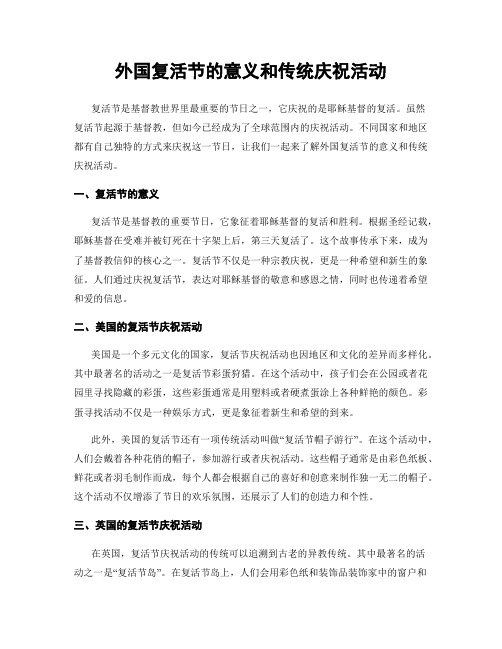 外国复活节的意义和传统庆祝活动

复活节是基督教世界里最重要的节日之一，它庆祝的是耶稣基督的复活。虽然复活节起源于基督教，但如今已经成为了全球范围内的庆祝活动。不同国家和地区都有自己独特的方式来庆祝这一节日，让我们一起来了解外国复活节的意义和传统庆祝活动。

一、复活节的意义

复活节是基督教的重要节日，它象征着耶稣基督的复活和胜利。根据圣经记载，耶稣基督在受难并被钉死在十字架上后，第三天复活了。这个故事传承下来，成为了基督教信仰的核心之一。复活节不仅是一种宗教庆祝，更是一种希望和新生的象征。人们通过庆祝复活节，表达对耶稣基督的敬意和感恩之情，同时也传递着希望和爱的信息。

二、美国的复活节庆祝活动

美国是一个多元文化的国家，复活节庆祝活动也因地区和文化的差异而多样化。其中最著名的活动之一是复活节彩蛋狩猎。在这个活动中，孩子们会在公园或者花园里寻找隐藏的彩蛋，这些彩蛋通常是用塑料或者硬煮蛋涂上各种鲜艳的颜色。彩蛋寻找活动不仅是一种娱乐方式，更是象征着新生和希望的到来。

此外，美国的复活节还有一项传统活动叫做“复活节帽子游行”。在这个活动中，人们会戴着各种花俏的帽子，参加游行或者庆祝活动。这些帽子通常是由彩色纸板、鲜花或者羽毛制作而成，每个人都会根据自己的喜好和创意来制作独一无二的帽子。这个活动不仅增添了节日的欢乐氛围，还展示了人们的创造力和个性。

三、英国的复活节庆祝活动

在英国，复活节庆祝活动的传统可以追溯到古老的异教传统。其中最著名的活动之一是“复活节岛”。在复活节岛上，人们会用彩色纸和装饰品装饰家中的窗户和